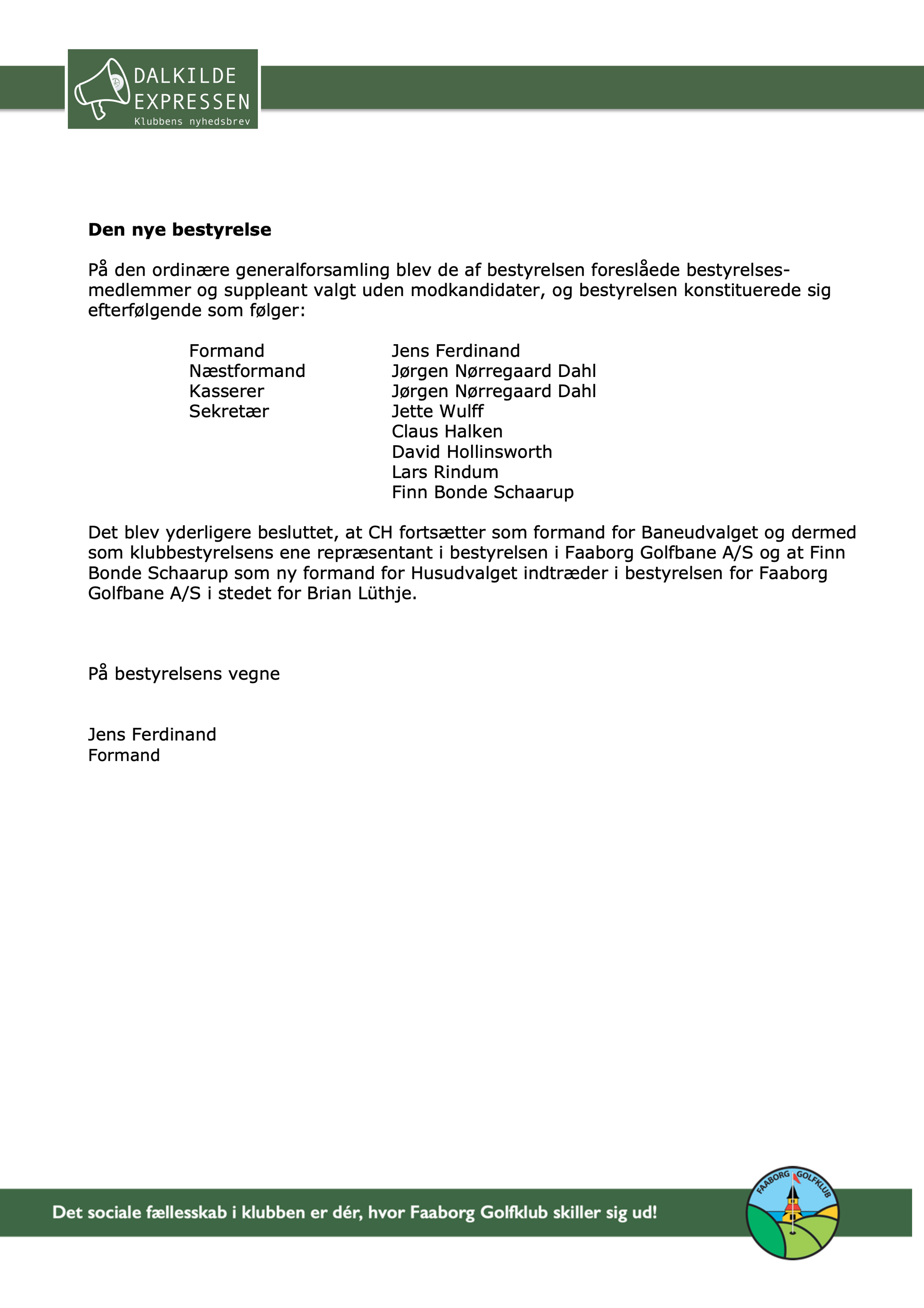 DALKILDE EXPRESSEN
Klubbens nyhedsbrev

**Den nye bestyrelse**

På den ordinære generalforsamling blev de af bestyrelsen foreslåede bestyrelsesmedlemmer og suppleant valgt uden modkandidater, og bestyrelsen konstituerede sig efterfølgende som følger:

| | |
|---|---|
| Formand | Jens Ferdinand |
| Næstformand | Jørgen Nørregaard Dahl |
| Kasserer | Jørgen Nørregaard Dahl |
| Sekretær | Jette Wulff |
| | Claus Halken |
| | David Hollinsworth |
| | Lars Rindum |
| | Finn Bonde Schaarup |

Det blev yderligere besluttet, at CH fortsætter som formand for Baneudvalget og dermed som klubbestyrelsens ene repræsentant i bestyrelsen i Faaborg Golfbane A/S og at Finn Bonde Schaarup som ny formand for Husudvalget indtræder i bestyrelsen for Faaborg Golfbane A/S i stedet for Brian Lüthje.

På bestyrelsens vegne

Jens Ferdinand
Formand

Det sociale fællesskab i klubben er dér, hvor Faaborg Golfklub skiller sig ud!

FAABORG GOLFKLUB